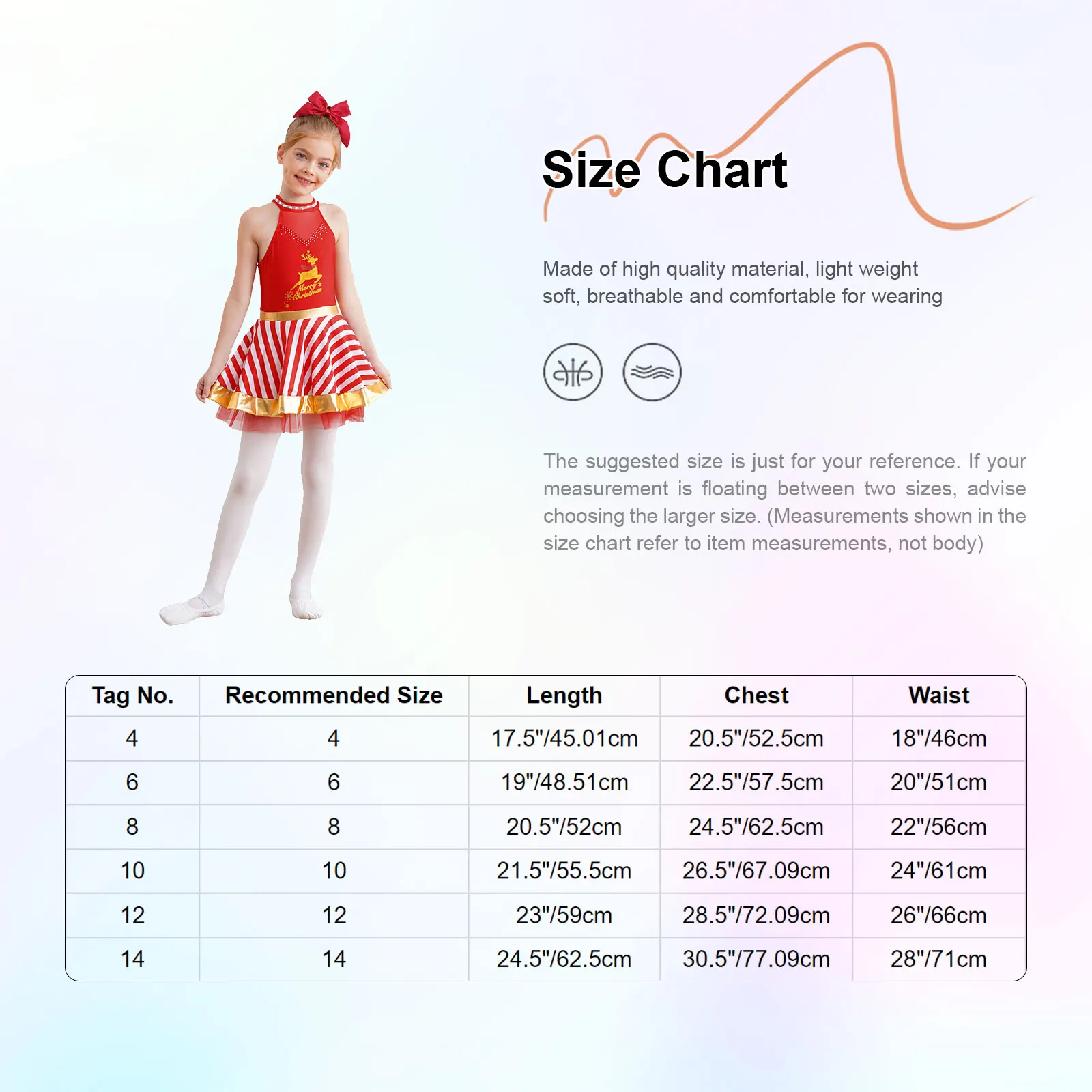 Merry Christmas

Size Chart

Made of high quality material, light weight soft, breathable and comfortable for wearing

The suggested size is just for your reference. If your measurement is floating between two sizes, advise choosing the larger size. (Measurements shown in the size chart refer to item measurements, not body)

| Tag No. | Recommended Size | Length | Chest | Waist |
|---|---|---|---|---|
| 4 | 4 | 17.5"/45.01cm | 20.5"/52.5cm | 18"/46cm |
| 6 | 6 | 19"/48.51cm | 22.5"/57.5cm | 20"/51cm |
| 8 | 8 | 20.5"/52cm | 24.5"/62.5cm | 22"/56cm |
| 10 | 10 | 21.5"/55.5cm | 26.5"/67.09cm | 24"/61cm |
| 12 | 12 | 23"/59cm | 28.5"/72.09cm | 26"/66cm |
| 14 | 14 | 24.5"/62.5cm | 30.5"/77.09cm | 28"/71cm |